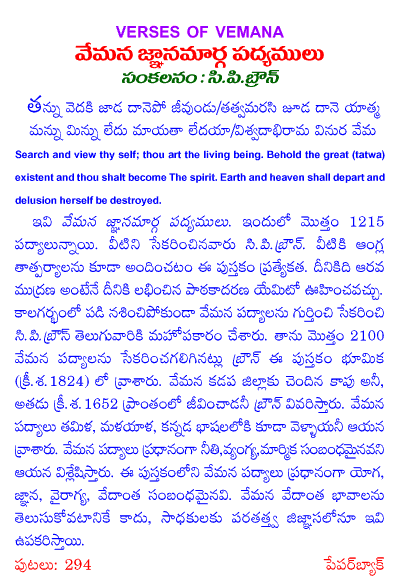 VERSES OF VEMANA
వేమన జ్ఞానమార్గ పద్యములు
సంకలనం : సి.పి.బ్రౌన్

తన్ను వెదకి జూడ దానెపో జీవుండు/తత్వమరసి జూడ దానె యాత్మ
మన్ను మిన్ను లేదు మాయతా లేదయా/విశ్వదాభిరామ వినుర వేమ

Search and view thy self; thou art the living being. Behold the great (tatwa) existent and thou shalt become The spirit. Earth and heaven shall depart and delusion herself be destroyed.

ఇవి వేమన జ్ఞానమార్గ పద్యములు. ఇందులో మొత్తం 1215 పద్యాలున్నాయి. వీటిని సేకరించినవారు సి.పి.బ్రౌన్. వీటికి ఆంగ్ల తాత్పర్యాలను కూడా అందించటం ఈ పుస్తకం ప్రత్యేకత. దీనికిది ఆరవ ముద్రణ అంటేనే దీనికి లభించిన పాఠకాదరణ యేమిటో ఊహించవచ్చు. కాలగర్భంలో పడి నశించిపోకుండా వేమన పద్యాలను గుర్తించి సేకరించి సి.పి.బ్రౌన్ తెలుగువారికి మహోపకారం చేశారు. తాను మొత్తం 2100 వేమన పద్యాలను సేకరించగలిగినట్లు బ్రౌన్ ఈ పుస్తకం భూమిక (క్రీ.శ.1824) లో వ్రాశారు. వేమన కడప జిల్లాకు చెందిన కాపు అనీ, అతడు క్రీ.శ.1652 ప్రాంతంలో జీవించాడనీ బ్రౌన్ వివరిస్తారు. వేమన పద్యాలు తమిళ, మళయాళ, కన్నడ భాషలలోకి కూడా వెళ్ళాయనీ ఆయన వ్రాశారు. వేమన పద్యాలు ప్రధానంగా నీతి,వ్యంగ్య,మార్మిక సంబంధమైనవని ఆయన విశ్లేషిస్తారు. ఈ పుస్తకంలోని వేమన పద్యాలు ప్రధానంగా యోగ, జ్ఞాన, వైరాగ్య, వేదాంత సంబంధమైనవి. వేమన వేదాంత భావాలను తెలుసుకోవటానికే కాదు, సాధకులకు పరతత్త్వ జిజ్ఞాసలోనూ ఇవి ఉపకరిస్తాయి.

పుటలు: 294 పేపర్‌బ్యాక్